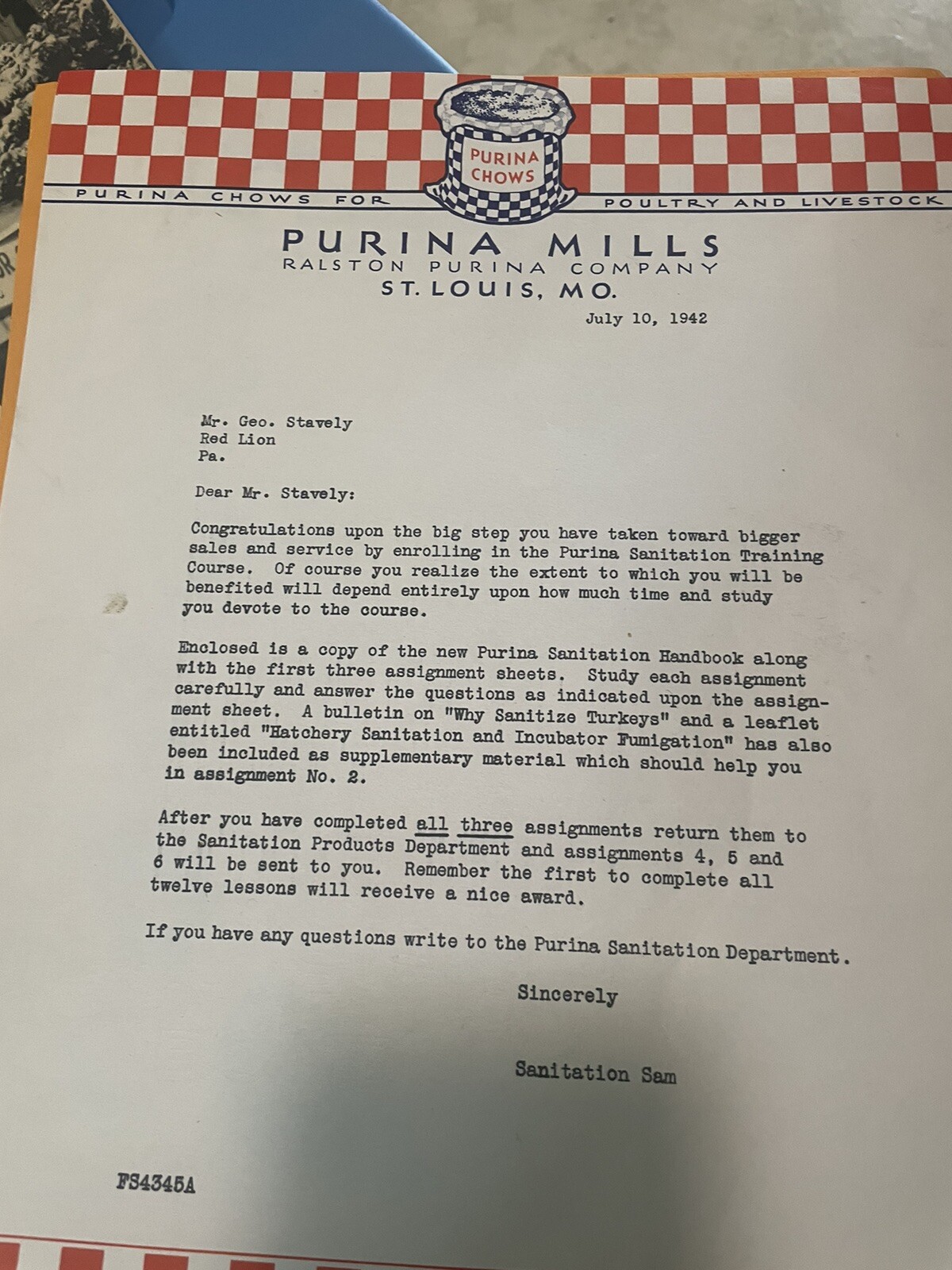 PURINA CHOWS

PURINA CHOWS FOR POULTRY AND LIVESTOCK

PURINA MILLS
RALSTON PURINA COMPANY
ST. LOUIS, MO.

July 10, 1942

Mr. Geo. Stavely
Red Lion
Pa.

Dear Mr. Stavely:

Congratulations upon the big step you have taken toward bigger sales and service by enrolling in the Purina Sanitation Training Course. Of course you realize the extent to which you will be benefited will depend entirely upon how much time and study you devote to the course.

Enclosed is a copy of the new Purina Sanitation Handbook along with the first three assignment sheets. Study each assignment carefully and answer the questions as indicated upon the assignment sheet. A bulletin on "Why Sanitize Turkeys" and a leaflet entitled "Hatchery Sanitation and Incubator Fumigation" has also been included as supplementary material which should help you in assignment No. 2.

After you have completed all three assignments return them to the Sanitation Products Department and assignments 4, 5 and 6 will be sent to you. Remember the first to complete all twelve lessons will receive a nice award.

If you have any questions write to the Purina Sanitation Department.

Sincerely

Sanitation Sam

FS4345A